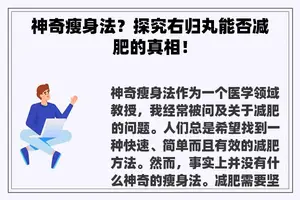 神奇瘦身法？探究右归丸能否减肥的真相！

神奇瘦身法作为一个医学领域教授，我经常被问及关于减肥的问题。人们总是希望找到一种快速、简单而且有效的减肥方法。然而，事实上并没有什么神奇的瘦身法。减肥需要坚